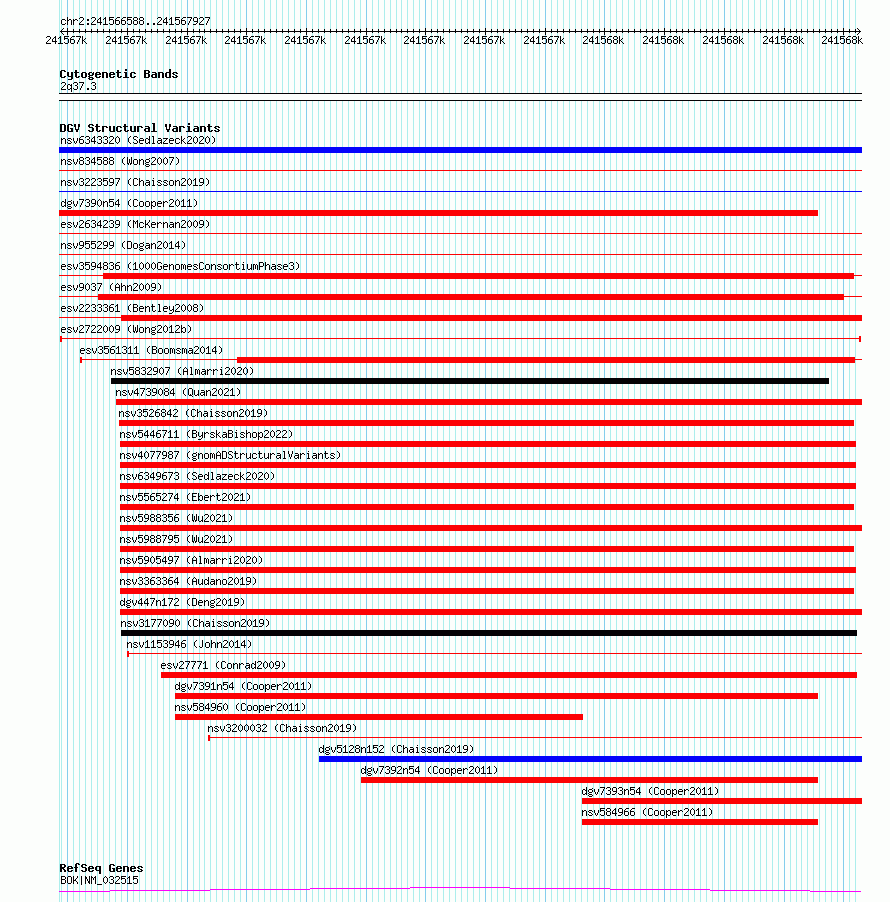 chr2:241566588..241567927

241567k 241567k 241567k 241567k 241567k 241567k 241567k 241567k 241567k 241568k 241568k 241568k 241568k 241568k

Cytogenetic Bands
2q37.3

DGV Structural Variants
nsv6343320 (Sedlazeck2020)
nsv834588 (Wong2007)
nsv3223597 (Chaisson2019)
dgv7390n54 (Cooper2011)
esv2634239 (McKernan2009)
nsv955299 (Dogan2014)
esv3594836 (1000GenomesConsortiumPhase3)
esv9037 (Ahn2009)
esv2233361 (Bentley2008)
esv2722009 (Wong2012b)
esv3561311 (Boomsma2014)
nsv5832907 (Almarri2020)
nsv4739084 (Quan2021)
nsv3526842 (Chaisson2019)
nsv5446711 (ByrskaBishop2022)
nsv4077987 (gnomADStructuralVariants)
nsv6349673 (Sedlazeck2020)
nsv5565274 (Ebert2021)
nsv5988356 (Wu2021)
nsv5988795 (Wu2021)
nsv5905497 (Almarri2020)
nsv3363364 (Audano2019)
dgv447n172 (Deng2019)
nsv3177090 (Chaisson2019)
nsv1153946 (John2014)
esv27771 (Conrad2009)
dgv7391n54 (Cooper2011)
nsv584960 (Cooper2011)
nsv3200032 (Chaisson2019)
dgv5128n152 (Chaisson2019)
dgv7392n54 (Cooper2011)
dgv7393n54 (Cooper2011)
nsv584966 (Cooper2011)

RefSeq Genes
BOK|NM_032515